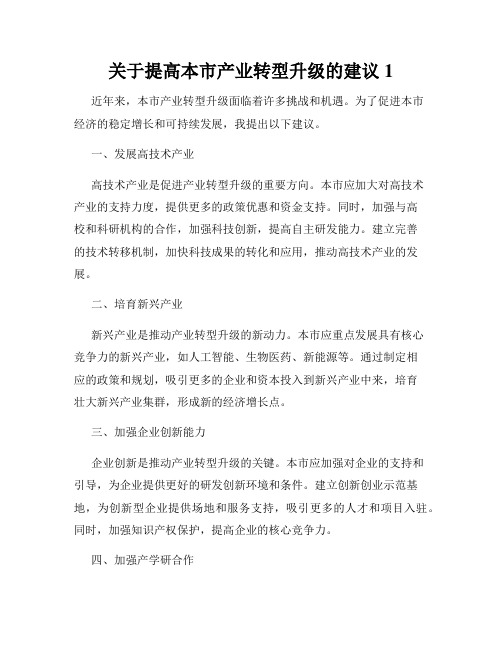 关于提高本市产业转型升级的建议 1

近年来，本市产业转型升级面临着许多挑战和机遇。为了促进本市经济的稳定增长和可持续发展，我提出以下建议。

一、发展高技术产业

高技术产业是促进产业转型升级的重要方向。本市应加大对高技术产业的支持力度，提供更多的政策优惠和资金支持。同时，加强与高校和科研机构的合作，加强科技创新，提高自主研发能力。建立完善的技术转移机制，加快科技成果的转化和应用，推动高技术产业的发展。

二、培育新兴产业

新兴产业是推动产业转型升级的新动力。本市应重点发展具有核心竞争力的新兴产业，如人工智能、生物医药、新能源等。通过制定相应的政策和规划，吸引更多的企业和资本投入到新兴产业中来，培育壮大新兴产业集群，形成新的经济增长点。

三、加强企业创新能力

企业创新是推动产业转型升级的关键。本市应加强对企业的支持和引导，为企业提供更好的研发创新环境和条件。建立创新创业示范基地，为创新型企业提供场地和服务支持，吸引更多的人才和项目入驻。同时，加强知识产权保护，提高企业的核心竞争力。

四、加强产学研合作